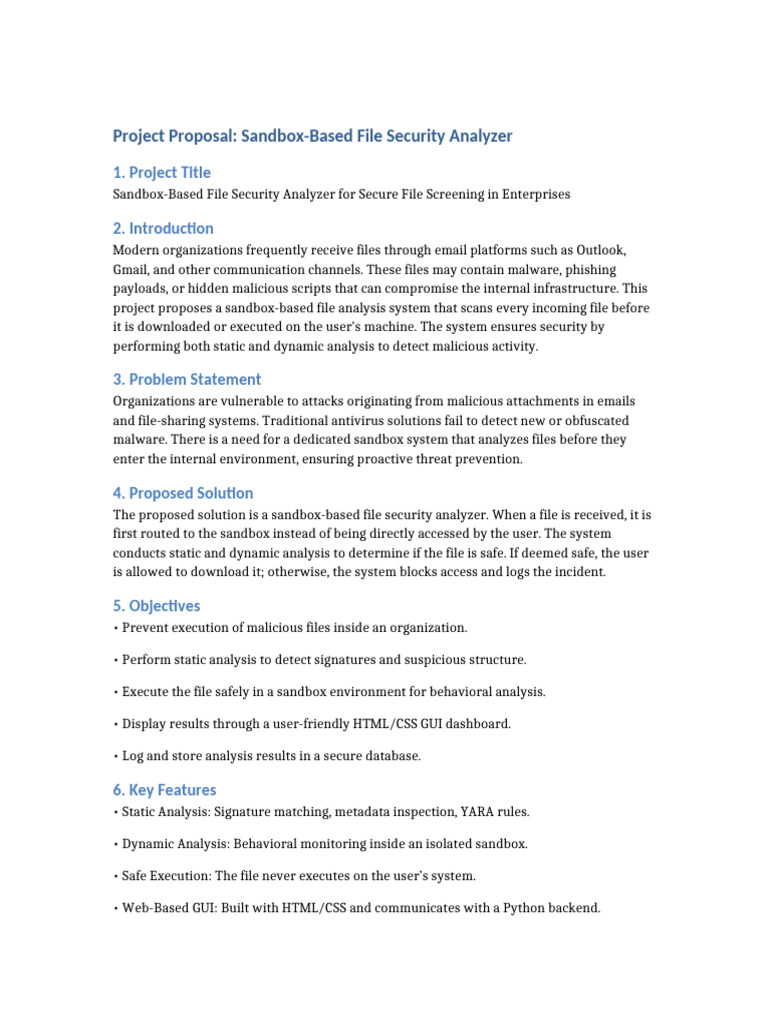 Project Proposal: Sandbox-Based File Security Analyzer

1. Project Title

Sandbox-Based File Security Analyzer for Secure File Screening in Enterprises

2. Introduction

Modern organizations frequently receive files through email platforms such as Outlook, Gmail, and other communication channels. These files may contain malware, phishing payloads, or hidden malicious scripts that can compromise the internal infrastructure. This project proposes a sandbox-based file analysis system that scans every incoming file before it is downloaded or executed on the user's machine. The system ensures security by performing both static and dynamic analysis to detect malicious activity.

3. Problem Statement

Organizations are vulnerable to attacks originating from malicious attachments in emails and file-sharing systems. Traditional antivirus solutions fail to detect new or obfuscated malware. There is a need for a dedicated sandbox system that analyzes files before they enter the internal environment, ensuring proactive threat prevention.

4. Proposed Solution

The proposed solution is a sandbox-based file security analyzer. When a file is received, it is first routed to the sandbox instead of being directly accessed by the user. The system conducts static and dynamic analysis to determine if the file is safe. If deemed safe, the user is allowed to download it; otherwise, the system blocks access and logs the incident.

5. Objectives

• Prevent execution of malicious files inside an organization.

• Perform static analysis to detect signatures and suspicious structure.

• Execute the file safely in a sandbox environment for behavioral analysis.

• Display results through a user-friendly HTML/CSS GUI dashboard.

• Log and store analysis results in a secure database.

6. Key Features

• Static Analysis: Signature matching, metadata inspection, YARA rules.

• Dynamic Analysis: Behavioral monitoring inside an isolated sandbox.

• Safe Execution: The file never executes on the user's system.

• Web-Based GUI: Built with HTML/CSS and communicates with a Python backend.